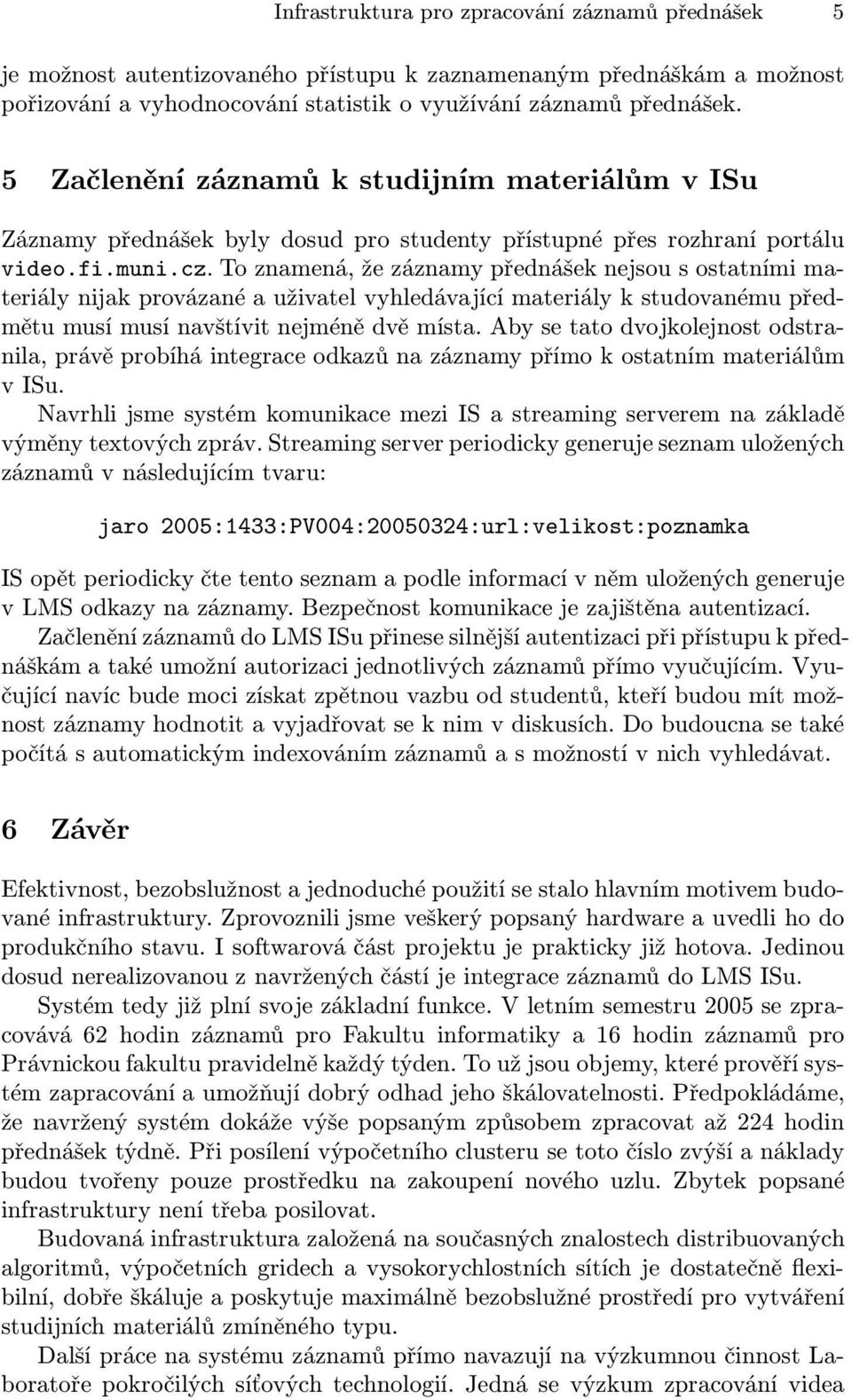 Infrastruktura pro zpracování záznamů přednášek 5

je možnost autentizovaného přístupu k zaznamenaným přednáškám a možnost pořizování a vyhodnocování statistik o využívání záznamů přednášek.

5 Začlenění záznamů k studijním materiálům v ISu

Záznamy přednášek byly dosud pro studenty přístupné přes rozhraní portálu video.fi.muni.cz. To znamená, že záznamy přednášek nejsou s ostatními materiály nijak provázané a uživatel vyhledávající materiály k studovanému předmětu musí musí navštívit nejméně dvě místa. Aby se tato dvojkolejnost odstranila, právě probíhá integrace odkazů na záznamy přímo k ostatním materiálům v ISu.

Navrhli jsme systém komunikace mezi IS a streaming serverem na základě výměny textových zpráv. Streaming server periodicky generuje seznam uložených záznamů v následujícím tvaru:

jaro 2005:1433:PV004:20050324:url:velikost:poznamka

IS opět periodicky čte tento seznam a podle informací v něm uložených generuje v LMS odkazy na záznamy. Bezpečnost komunikace je zajištěna autentizací.

Začlenění záznamů do LMS ISu přinese silnější autentizaci při přístupu k přednáškám a také umožní autorizaci jednotlivých záznamů přímo vyučujícím. Vyučující navíc bude moci získat zpětnou vazbu od studentů, kteří budou mít možnost záznamy hodnotit a vyjadřovat se k nim v diskusích. Do budoucna se také počítá s automatickým indexováním záznamů a s možností v nich vyhledávat.

6 Závěr

Efektivnost, bezobslužnost a jednoduché použití se stalo hlavním motivem budované infrastruktury. Zprovoznili jsme veškerý popsaný hardware a uvedli ho do produkčního stavu. I softwarová část projektu je prakticky již hotova. Jedinou dosud nerealizovanou z navržených částí je integrace záznamů do LMS ISu.

Systém tedy již plní svoje základní funkce. V letním semestru 2005 se zpracovává 62 hodin záznamů pro Fakultu informatiky a 16 hodin záznamů pro Právnickou fakultu pravidelně každý týden. To už jsou objemy, které prověří systém zapracování a umožňují dobrý odhad jeho škálovatelnosti. Předpokládáme, že navržený systém dokáže výše popsaným způsobem zpracovat až 224 hodin přednášek týdně. Při posílení výpočetního clusteru se toto číslo zvýší a náklady budou tvořeny pouze prostředku na zakoupení nového uzlu. Zbytek popsané infrastruktury není třeba posilovat.

Budovaná infrastruktura založená na současných znalostech distribuovaných algoritmů, výpočetních gridech a vysokorychlostních sítích je dostatečně flexibilní, dobře škáluje a poskytuje maximálně bezobslužné prostředí pro vytváření studijních materiálů zmíněného typu.

Další práce na systému záznamů přímo navazují na výzkumnou činnost Laboratoře pokročilých síťových technologií. Jedná se výzkum zpracování videa